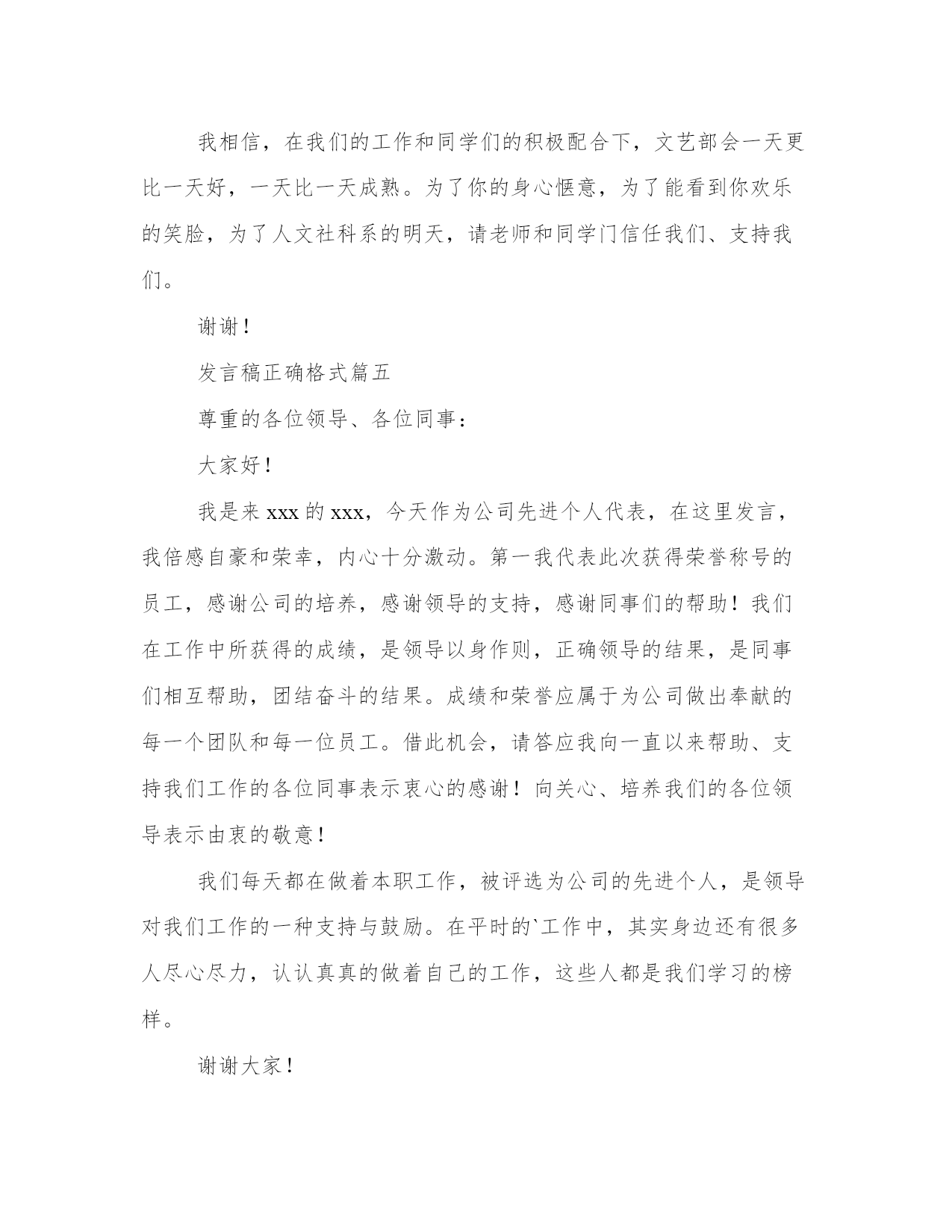 我相信，在我们的工作和同学们的积极配合下，文艺部会一天更比一天好，一天比一天成熟。为了你的身心惬意，为了能看到你欢乐的笑脸，为了人文社科系的明天，请老师和同学门信任我们、支持我们。

谢谢！

发言稿正确格式篇五

尊重的各位领导、各位同事：

大家好！

我是来 xxx 的 xxx，今天作为公司先进个人代表，在这里发言，我倍感自豪和荣幸，内心十分激动。第一我代表此次获得荣誉称号的员工，感谢公司的培养，感谢领导的支持，感谢同事们的帮助！我们在工作中所获得的成绩，是领导以身作则，正确领导的结果，是同事们相互帮助，团结奋斗的结果。成绩和荣誉应属于为公司做出奉献的每一个团队和每一位员工。借此机会，请答应我向一直以来帮助、支持我们工作的各位同事表示衷心的感谢！向关心、培养我们的各位领导表示由衷的敬意！

我们每天都在做着本职工作，被评选为公司的先进个人，是领导对我们工作的一种支持与鼓励。在平时的`工作中，其实身边还有很多人尽心尽力，认认真真的做着自己的工作，这些人都是我们学习的榜样。

谢谢大家！